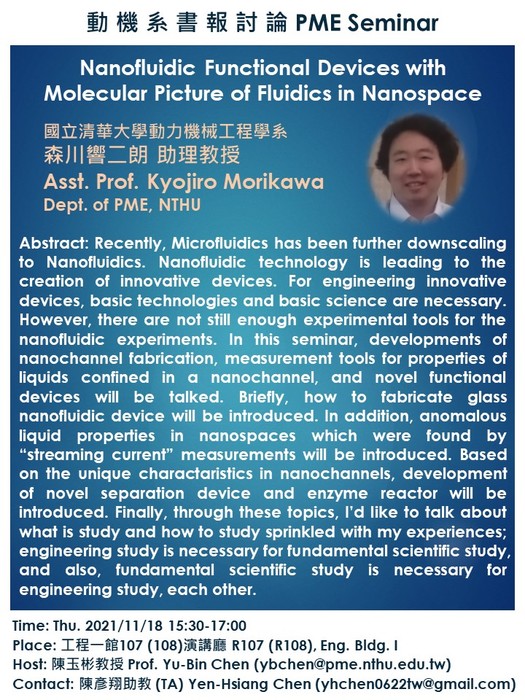 動機系書報討論 PME Seminar

Nanofluidic Functional Devices with Molecular Picture of Fluidics in Nanospace

國立清華大學動力機械工程學系
森川響二朗 助理教授
Asst. Prof. Kyojiro Morikawa
Dept. of PME, NTHU

Abstract: Recently, Microfluidics has been further downscaling to Nanofluidics. Nanofluidic technology is leading to the creation of innovative devices. For engineering innovative devices, basic technologies and basic science are necessary. However, there are not still enough experimental tools for the nanofluidic experiments. In this seminar, developments of nanochannel fabrication, measurement tools for properties of liquids confined in a nanochannel, and novel functional devices will be talked. Briefly, how to fabricate glass nanofluidic device will be introduced. In addition, anomalous liquid properties in nanospaces which were found by "streaming current" measurements will be introduced. Based on the unique characteristics in nanochannels, development of novel separation device and enzyme reactor will be introduced. Finally, through these topics, I'd like to talk about what is study and how to study sprinkled with my experiences; engineering study is necessary for fundamental scientific study, and also, fundamental scientific study is necessary for engineering study, each other.

Time: Thu. 2021/11/18 15:30-17:00
Place: 工程一館107 (108)演講廳 R107 (R108), Eng. Bldg. I
Host: 陳玉彬教授 Prof. Yu-Bin Chen (ybchen@pme.nthu.edu.tw)
Contact: 陳彥翔助教 (TA) Yen-Hsiang Chen (yhchen0622tw@gmail.com)